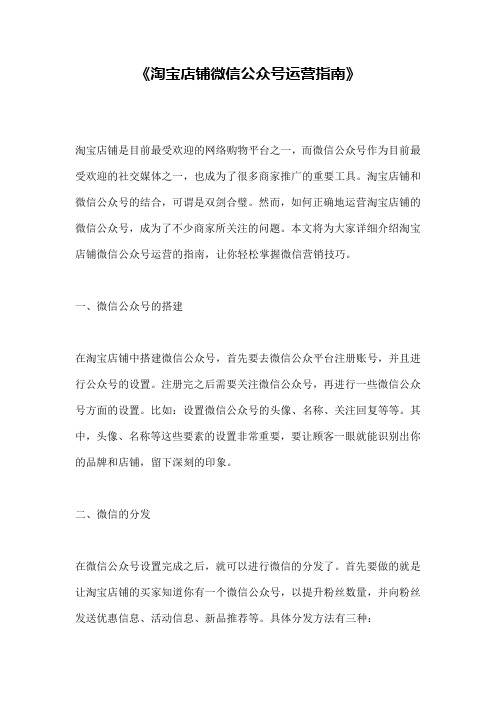 《淘宝店铺微信公众号运营指南》

淘宝店铺是目前最受欢迎的网络购物平台之一，而微信公众号作为目前最受欢迎的社交媒体之一，也成为了很多商家推广的重要工具。淘宝店铺和微信公众号的结合，可谓是双剑合璧。然而，如何正确地运营淘宝店铺的微信公众号，成为了不少商家所关注的问题。本文将为大家详细介绍淘宝店铺微信公众号运营的指南，让你轻松掌握微信营销技巧。

一、微信公众号的搭建

在淘宝店铺中搭建微信公众号，首先要去微信公众平台注册账号，并且进行公众号的设置。注册完之后需要关注微信公众号，再进行一些微信公众号方面的设置。比如：设置微信公众号的头像、名称、关注回复等等。其中，头像、名称等这些要素的设置非常重要，要让顾客一眼就能识别出你的品牌和店铺，留下深刻的印象。

二、微信的分发

在微信公众号设置完成之后，就可以进行微信的分发了。首先要做的就是让淘宝店铺的买家知道你有一个微信公众号，以提升粉丝数量，并向粉丝发送优惠信息、活动信息、新品推荐等。具体分发方法有三种：